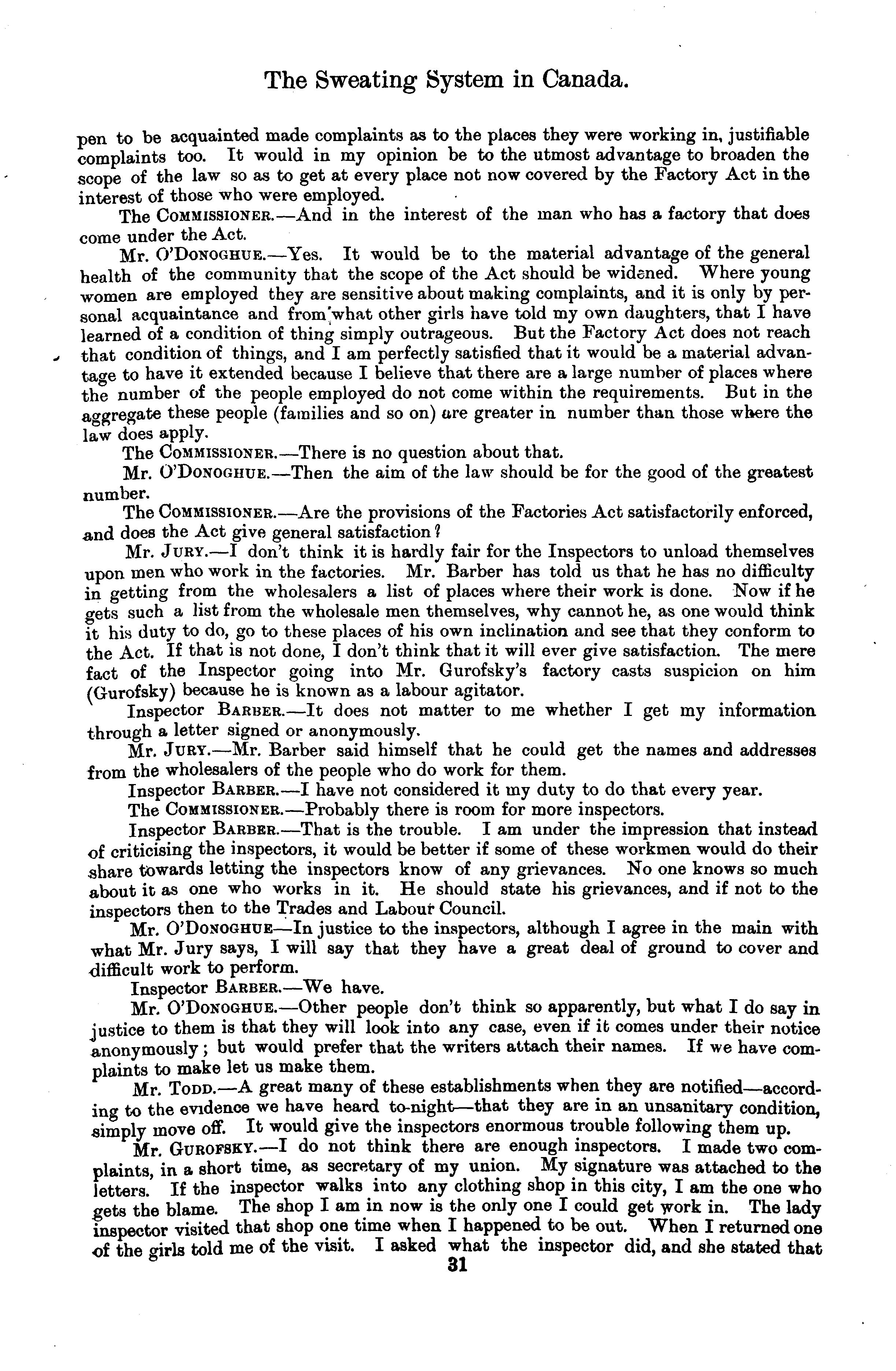 The Sweating System in Canada.

pen to be acquainted made complaints as to the places they were working in, justifiable complaints too. It would in my opinion be to the utmost advantage to broaden the scope of the law so as to get at every place not now covered by the Factory Act in the interest of those who were employed.

The COMMISSIONER.—And in the interest of the man who has a factory that does come under the Act.

Mr. O'DONOGHUE.—Yes. It would be to the material advantage of the general health of the community that the scope of the Act should be widened. Where young women are employed they are sensitive about making complaints, and it is only by personal acquaintance and from what other girls have told my own daughters, that I have learned of a condition of thing simply outrageous. But the Factory Act does not reach that condition of things, and I am perfectly satisfied that it would be a material advantage to have it extended because I believe that there are a large number of places where the number of the people employed do not come within the requirements. But in the aggregate these people (families and so on) are greater in number than those where the law does apply.

The COMMISSIONER.—There is no question about that.

Mr. O'DONOGHUE.—Then the aim of the law should be for the good of the greatest number.

The COMMISSIONER.—Are the provisions of the Factories Act satisfactorily enforced, and does the Act give general satisfaction?

Mr. JURY.—I don't think it is hardly fair for the Inspectors to unload themselves upon men who work in the factories. Mr. Barber has told us that he has no difficulty in getting from the wholesalers a list of places where their work is done. Now if he gets such a list from the wholesale men themselves, why cannot he, as one would think it his duty to do, go to these places of his own inclination and see that they conform to the Act. If that is not done, I don't think that it will ever give satisfaction. The mere fact of the Inspector going into Mr. Gurofsky's factory casts suspicion on him (Gurofsky) because he is known as a labour agitator.

Inspector BARBER.—It does not matter to me whether I get my information through a letter signed or anonymously.

Mr. JURY.—Mr. Barber said himself that he could get the names and addresses from the wholesalers of the people who do work for them.

Inspector BARBER.—I have not considered it my duty to do that every year.

The COMMISSIONER.—Probably there is room for more inspectors.

Inspector BARBER.—That is the trouble. I am under the impression that instead of criticising the inspectors, it would be better if some of these workmen would do their share towards letting the inspectors know of any grievances. No one knows so much about it as one who works in it. He should state his grievances, and if not to the inspectors then to the Trades and Labour Council.

Mr. O'DONOGHUE—In justice to the inspectors, although I agree in the main with what Mr. Jury says, I will say that they have a great deal of ground to cover and difficult work to perform.

Inspector BARBER.—We have.

Mr. O'DONOGHUE.—Other people don't think so apparently, but what I do say in justice to them is that they will look into any case, even if it comes under their notice anonymously; but would prefer that the writers attach their names. If we have complaints to make let us make them.

Mr. TODD.—A great many of these establishments when they are notified—according to the evidence we have heard to-night—that they are in an unsanitary condition, simply move off. It would give the inspectors enormous trouble following them up.

Mr. GUROFSKY.—I do not think there are enough inspectors. I made two complaints, in a short time, as secretary of my union. My signature was attached to the letters. If the inspector walks into any clothing shop in this city, I am the one who gets the blame. The shop I am in now is the only one I could get work in. The lady inspector visited that shop one time when I happened to be out. When I returned one of the girls told me of the visit. I asked what the inspector did, and she stated that

31